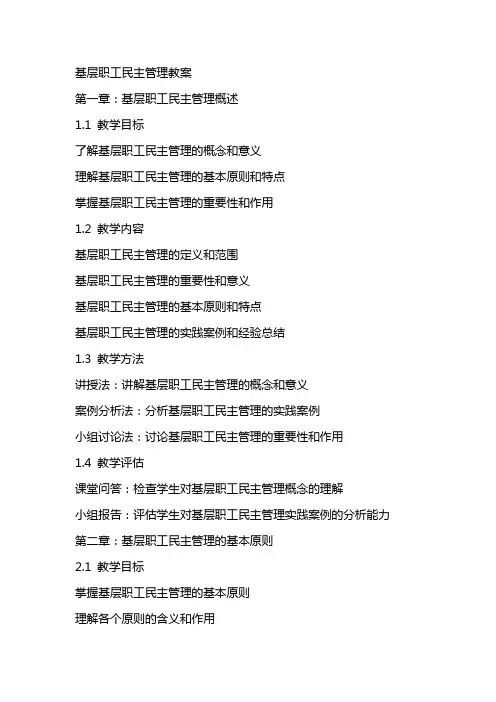 基层职工民主管理教案

第一章：基层职工民主管理概述

1.1 教学目标

了解基层职工民主管理的概念和意义

理解基层职工民主管理的基本原则和特点

掌握基层职工民主管理的重要性和作用

1.2 教学内容

基层职工民主管理的定义和范围

基层职工民主管理的重要性和意义

基层职工民主管理的基本原则和特点

基层职工民主管理的实践案例和经验总结

1.3 教学方法

讲授法：讲解基层职工民主管理的概念和意义

案例分析法：分析基层职工民主管理的实践案例

小组讨论法：讨论基层职工民主管理的重要性和作用

1.4 教学评估

课堂问答：检查学生对基层职工民主管理概念的理解

小组报告：评估学生对基层职工民主管理实践案例的分析能力

第二章：基层职工民主管理的基本原则

2.1 教学目标

掌握基层职工民主管理的基本原则

理解各个原则的含义和作用